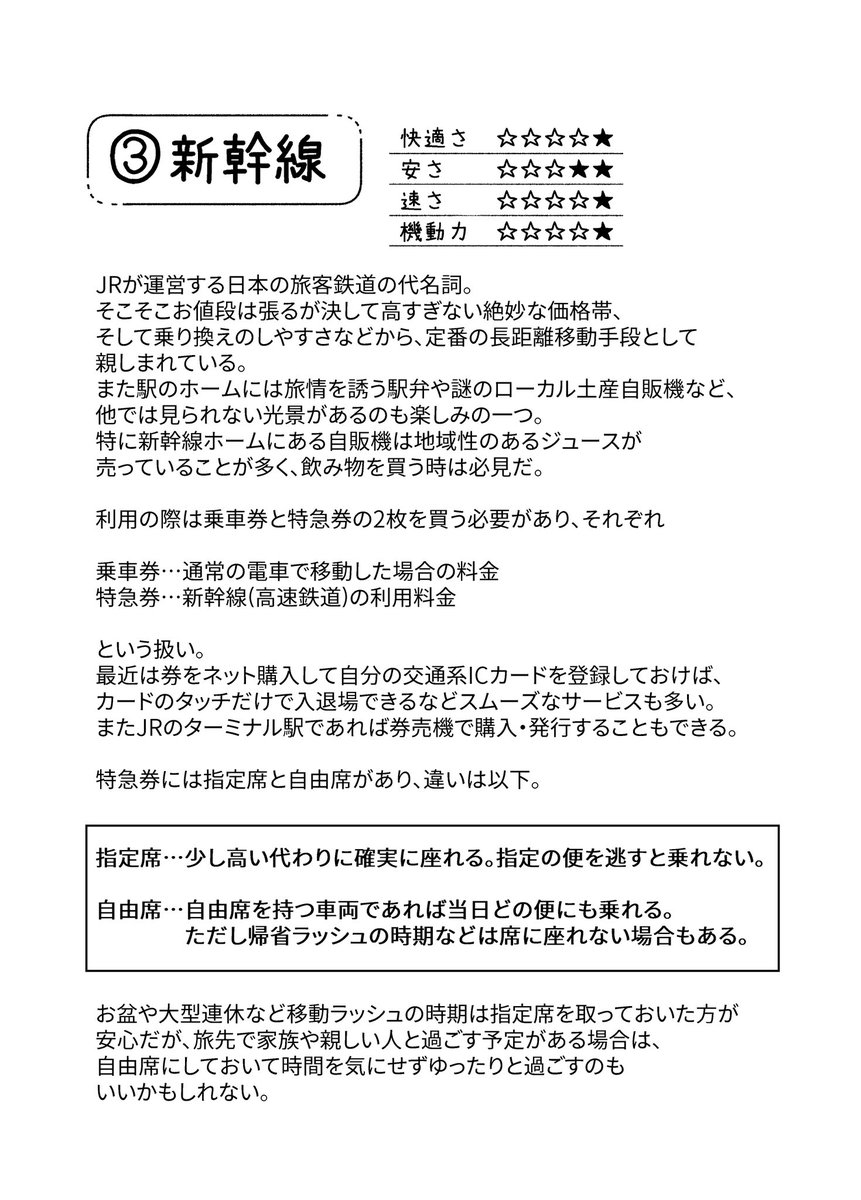 ③新幹線

快適さ ☆☆☆☆★
安さ ☆☆☆★★
速さ ☆☆☆☆★
機動力 ☆☆☆☆★

JRが運営する日本の旅客鉄道の代名詞。
そこそこお値段は張るが決して高すぎない絶妙な価格帯、そして乗り換えのしやすさなどから、定番の長距離移動手段として親しまれている。
また駅のホームには旅情を誘う駅弁や謎のローカル土産自販機など、他では見られない光景があるのも楽しみの一つ。
特に新幹線ホームにある自販機は地域性のあるジュースが売っていることが多く、飲み物を買う時は必見だ。

利用の際は乗車券と特急券の2枚を買う必要があり、それぞれ

乗車券…通常の電車で移動した場合の料金
特急券…新幹線(高速鉄道)の利用料金

という扱い。
最近は券をネット購入して自分の交通系ICカードを登録しておけば、カードのタッチだけで入退場できるなどスムーズなサービスも多い。
またJRのターミナル駅であれば券売機で購入・発行することもできる。

特急券には指定席と自由席があり、違いは以下。

指定席…少し高い代わりに確実に座れる。指定の便を逃すと乗れない。

自由席…自由席を持つ車両であれば当日どの便にも乗れる。
ただし帰省ラッシュの時期などは席に座れない場合もある。

お盆や大型連休など移動ラッシュの時期は指定席を取っておいた方が安心だが、旅先で家族や親しい人と過ごす予定がある場合は、自由席にしておいて時間を気にせずゆったりと過ごすのもいいかもしれない。